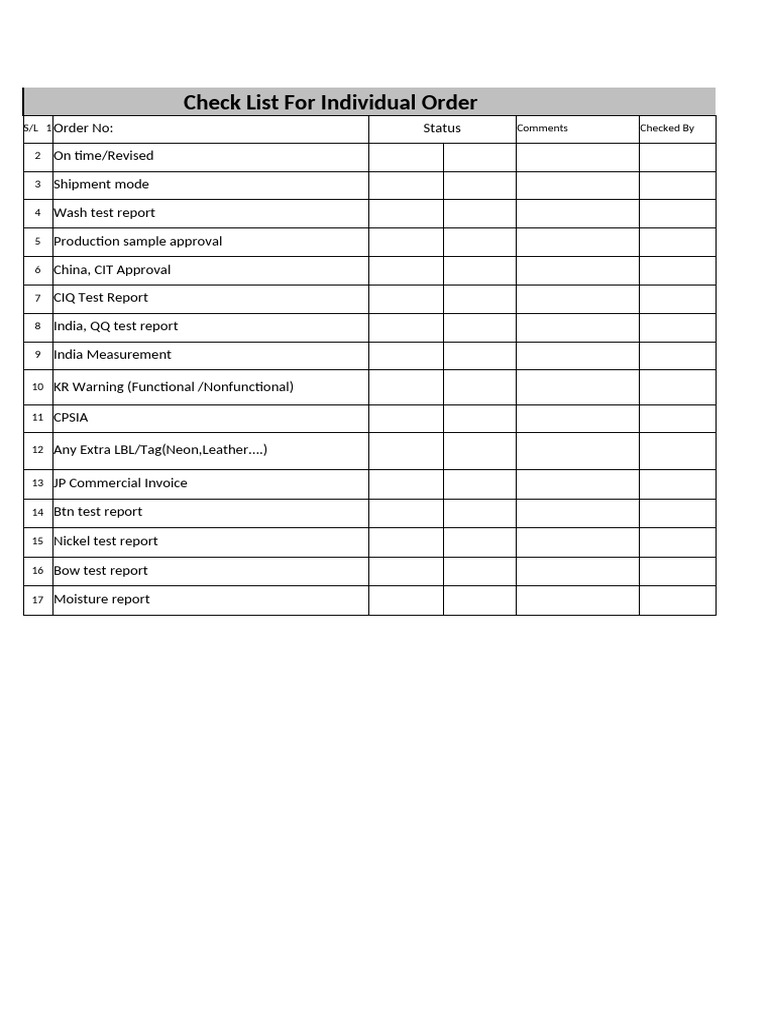 Check List For Individual Order

| S/L 1 | Order No: | Status | | Comments | Checked By |
|---|---|---|---|---|---|
| 2 | On time/Revised | | | | |
| 3 | Shipment mode | | | | |
| 4 | Wash test report | | | | |
| 5 | Production sample approval | | | | |
| 6 | China, CIT Approval | | | | |
| 7 | CIQ Test Report | | | | |
| 8 | India, QQ test report | | | | |
| 9 | India Measurement | | | | |
| 10 | KR Warning (Functional /Nonfunctional) | | | | |
| 11 | CPSIA | | | | |
| 12 | Any Extra LBL/Tag(Neon,Leather....) | | | | |
| 13 | JP Commercial Invoice | | | | |
| 14 | Btn test report | | | | |
| 15 | Nickel test report | | | | |
| 16 | Bow test report | | | | |
| 17 | Moisture report | | | | |